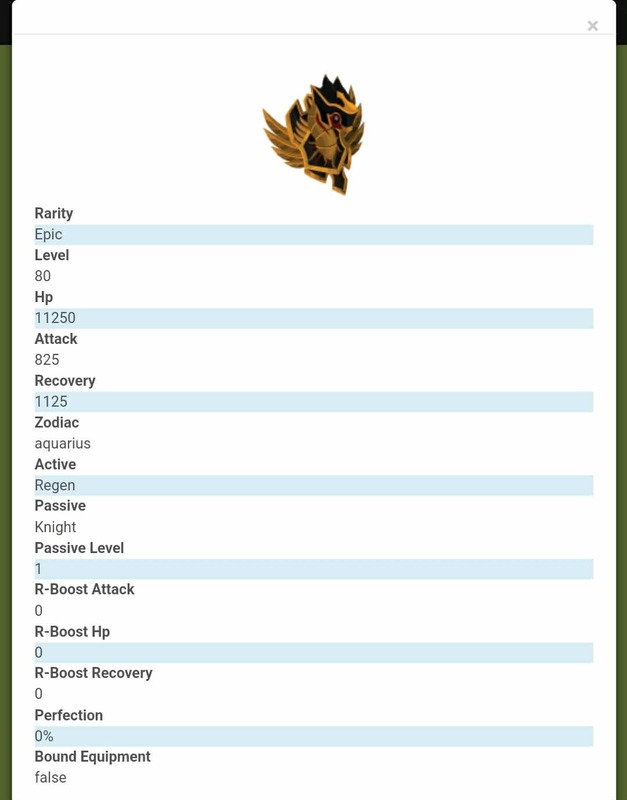 ×

Rarity
Epic
Level
80
Hp
11250
Attack
825
Recovery
1125
Zodiac
aquarius
Active
Regen
Passive
Knight
Passive Level
1
R-Boost Attack
0
R-Boost Hp
0
R-Boost Recovery
0
Perfection
0%
Bound Equipment
false